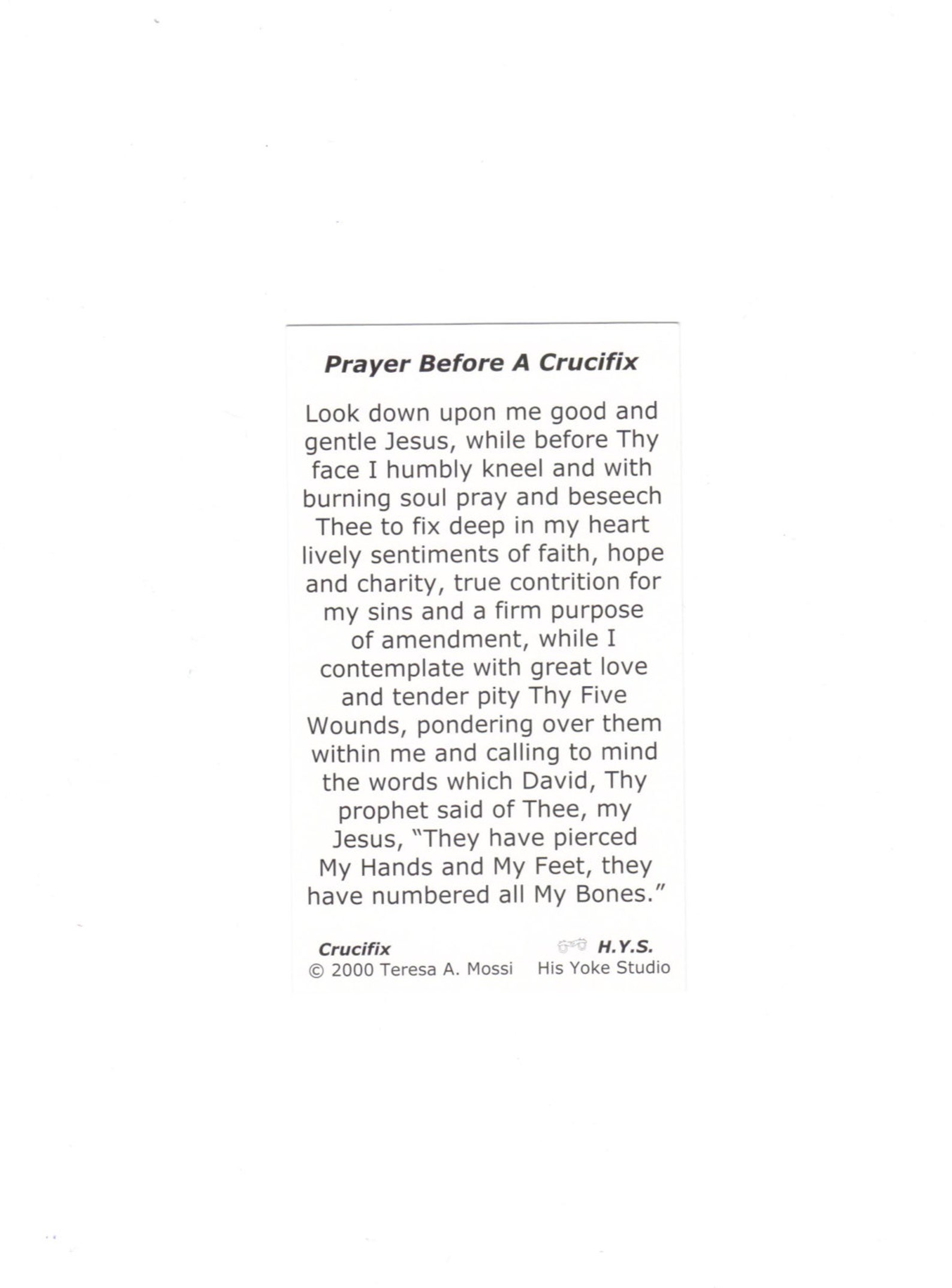 Prayer Before A Crucifix

Look down upon me good and gentle Jesus, while before Thy face I humbly kneel and with burning soul pray and beseech Thee to fix deep in my heart lively sentiments of faith, hope and charity, true contrition for my sins and a firm purpose of amendment, while I contemplate with great love and tender pity Thy Five Wounds, pondering over them within me and calling to mind the words which David, Thy prophet said of Thee, my Jesus, "They have pierced My Hands and My Feet, they have numbered all My Bones."

Crucifix
© 2000 Teresa A. Mossi

H.Y.S.
His Yoke Studio